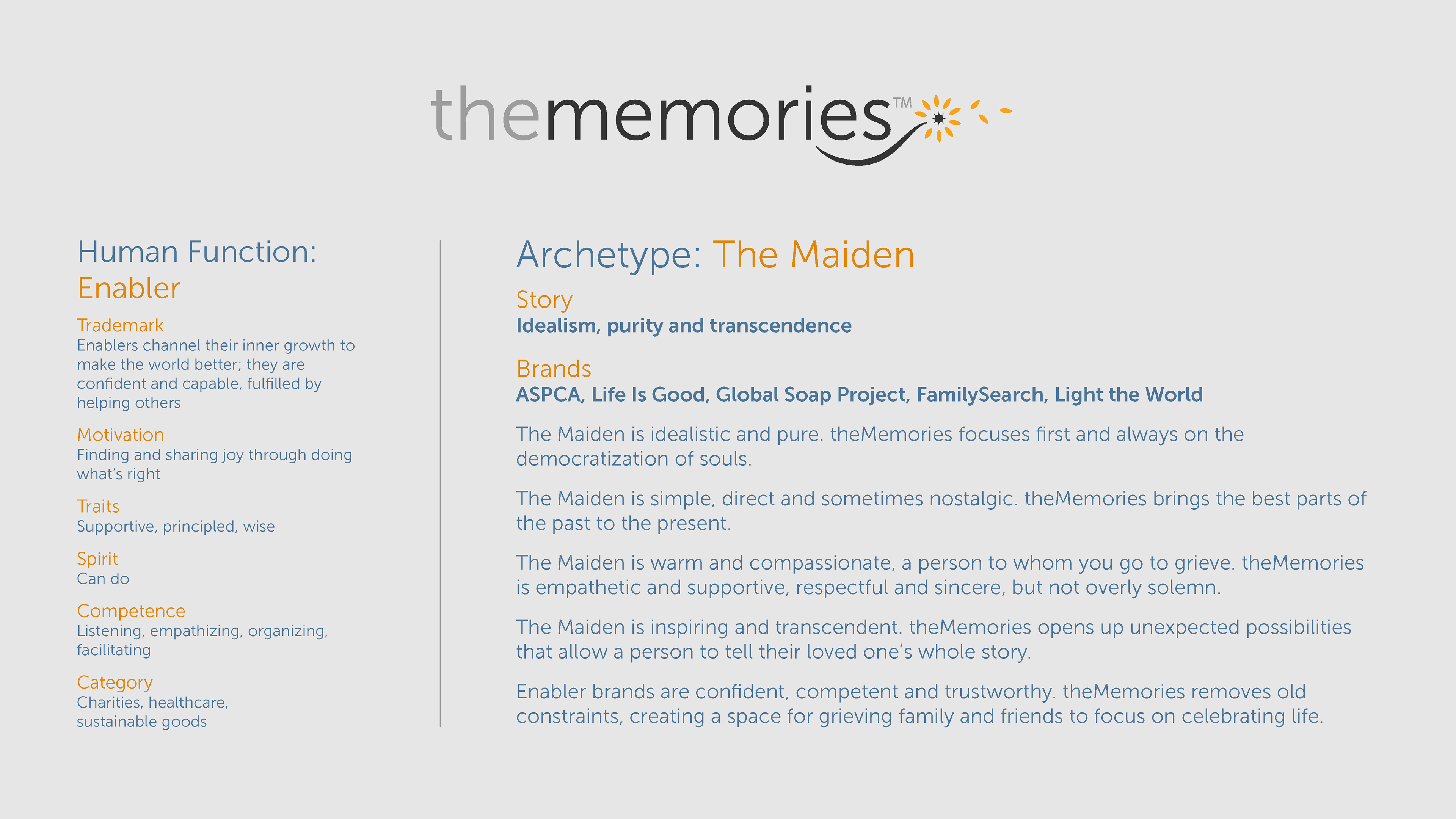 thememories™

Human Function: Enabler

Trademark
Enablers channel their inner growth to make the world better; they are confident and capable, fulfilled by helping others

Motivation
Finding and sharing joy through doing what's right

Traits
Supportive, principled, wise

Spirit
Can do

Competence
Listening, empathizing, organizing, facilitating

Category
Charities, healthcare, sustainable goods

Archetype: The Maiden

Story
Idealism, purity and transcendence

Brands
ASPCA, Life Is Good, Global Soap Project, FamilySearch, Light the World

The Maiden is idealistic and pure. theMemories focuses first and always on the democratization of souls.

The Maiden is simple, direct and sometimes nostalgic. theMemories brings the best parts of the past to the present.

The Maiden is warm and compassionate, a person to whom you go to grieve. theMemories is empathetic and supportive, respectful and sincere, but not overly solemn.

The Maiden is inspiring and transcendent. theMemories opens up unexpected possibilities that allow a person to tell their loved one's whole story.

Enabler brands are confident, competent and trustworthy. theMemories removes old constraints, creating a space for grieving family and friends to focus on celebrating life.